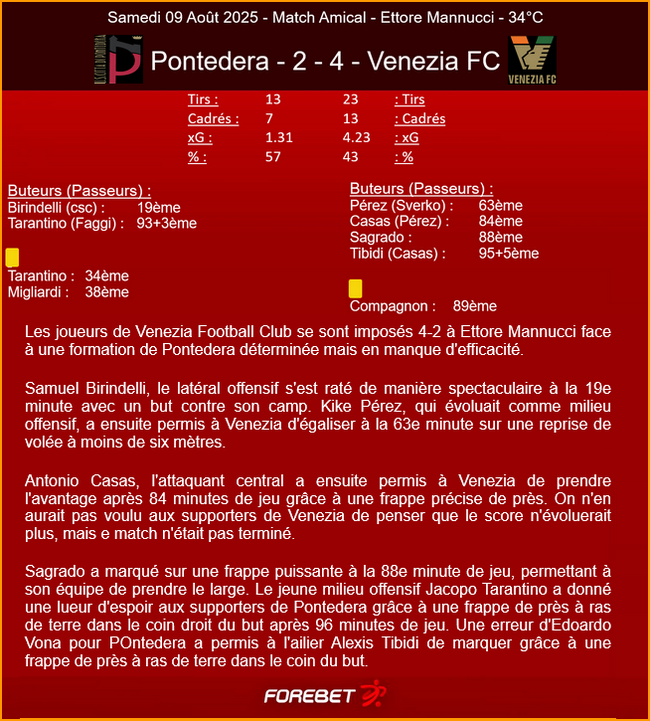 Samedi 09 Août 2025 - Match Amical - Ettore Mannucci - 34°C

Pontedera - 2 - 4 - Venezia FC

VENEZIA FC

Tirs : 13 23 : Tirs
Cadrés : 7 13 : Cadrés
xG : 1.31 4.23 : xG
% : 57 43 : %

Buteurs (Passeurs) :
Birindelli (csc) : 19ème
Tarantino (Faggi) : 93+3ème

Tarantino : 34ème
Migliardi : 38ème

Buteurs (Passeurs) :
Pérez (Sverko) : 63ème
Casas (Pérez) : 84ème
Sagrado : 88ème
Tibidi (Casas) : 95+5ème

Compagnon : 89ème

Les joueurs de Venezia Football Club se sont imposés 4-2 à Ettore Mannucci face à une formation de Pontedera déterminée mais en manque d'efficacité.

Samuel Birindelli, le latéral offensif s'est raté de manière spectaculaire à la 19e minute avec un but contre son camp. Kike Pérez, qui évoluait comme milieu offensif, a ensuite permis à Venezia d'égaliser à la 63e minute sur une reprise de volée à moins de six mètres.

Antonio Casas, l'attaquant central a ensuite permis à Venezia de prendre l'avantage après 84 minutes de jeu grâce à une frappe précise de près. On n'en aurait pas voulu aux supporters de Venezia de penser que le score n'évoluerait plus, mais e match n'était pas terminé.

Sagrado a marqué sur une frappe puissante à la 88e minute de jeu, permettant à son équipe de prendre le large. Le jeune milieu offensif Jacopo Tarantino a donné une lueur d'espoir aux supporters de Pontedera grâce à une frappe de près à ras de terre dans le coin droit du but après 96 minutes de jeu. Une erreur d'Edoardo Vona pour POntedera a permis à l'ailier Alexis Tibidi de marquer grâce à une frappe de près à ras de terre dans le coin du but.

FOREBET